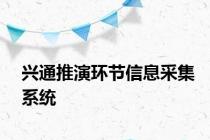 兴通推演环节信息采集系统